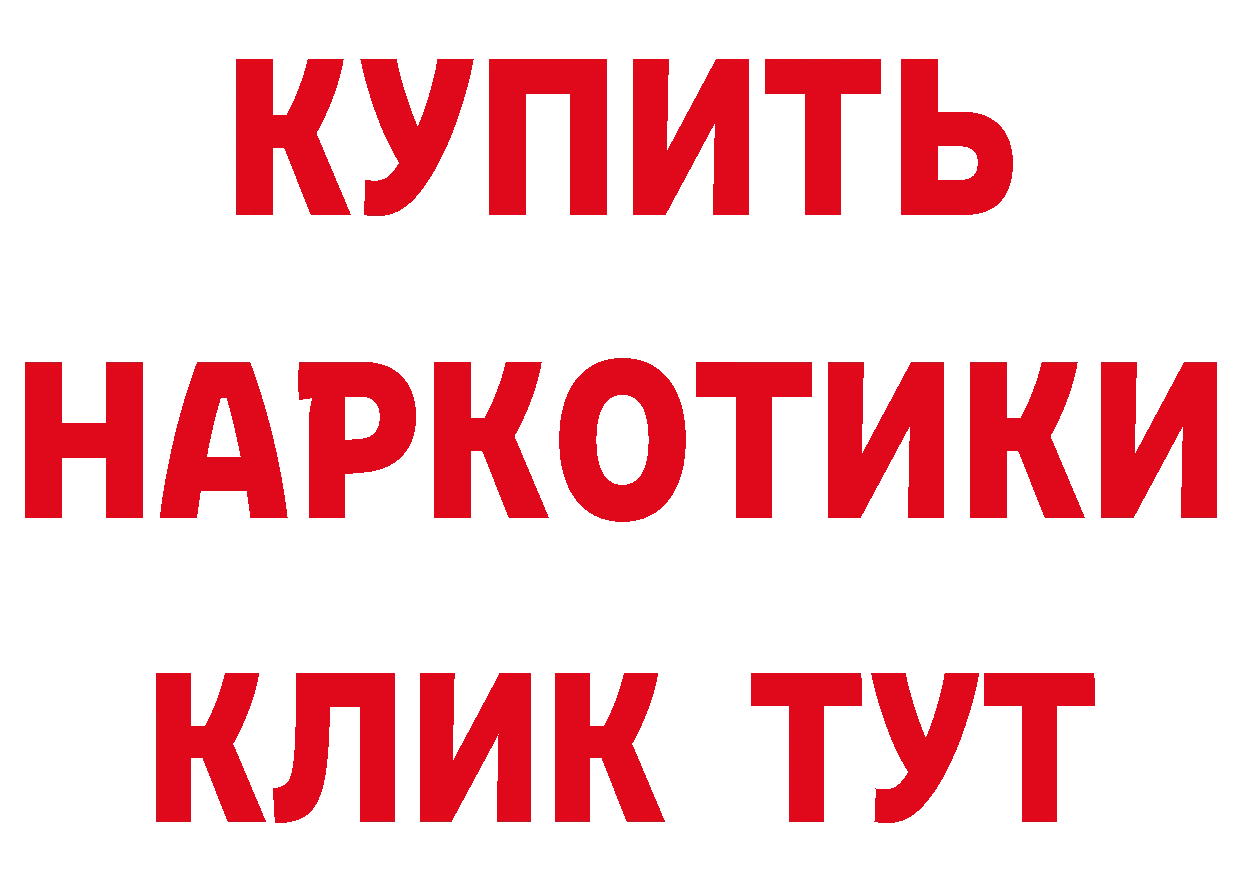 КУПИТЬ НАРКОТИКИ КЛИК ТУТ